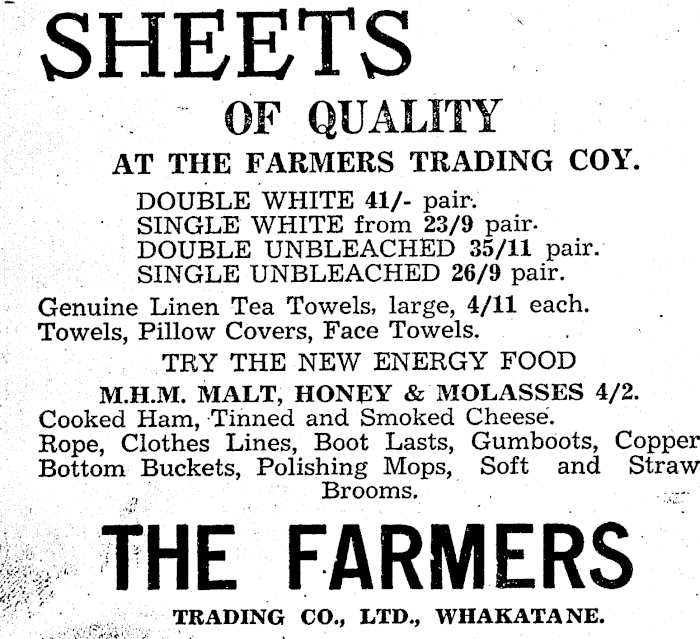 SHEETS

OF QUALITY

AT THE FARMERS TRADING COY.

DOUBLE WHITE 41/- pair.
SINGLE WHITE from 23/9 pair.
DOUBLE UNBLEACHED 35/11 pair.
SINGLE UNBLEACHED 26/9 pair.

Genuine Linen Tea Towels, large, 4/11 each.
Towels, Pillow Covers, Face Towels.

TRY THE NEW ENERGY FOOD

M.H.M. MALT, HONEY & MOLASSES 4/2.

Cooked Ham, Tinned and Smoked Cheese.
Rope, Clothes Lines, Boot Lasts, Gumboots, Copper Bottom Buckets, Polishing Mops, Soft and Straw Brooms.

THE FARMERS

TRADING CO., LTD., WHAKATANE.